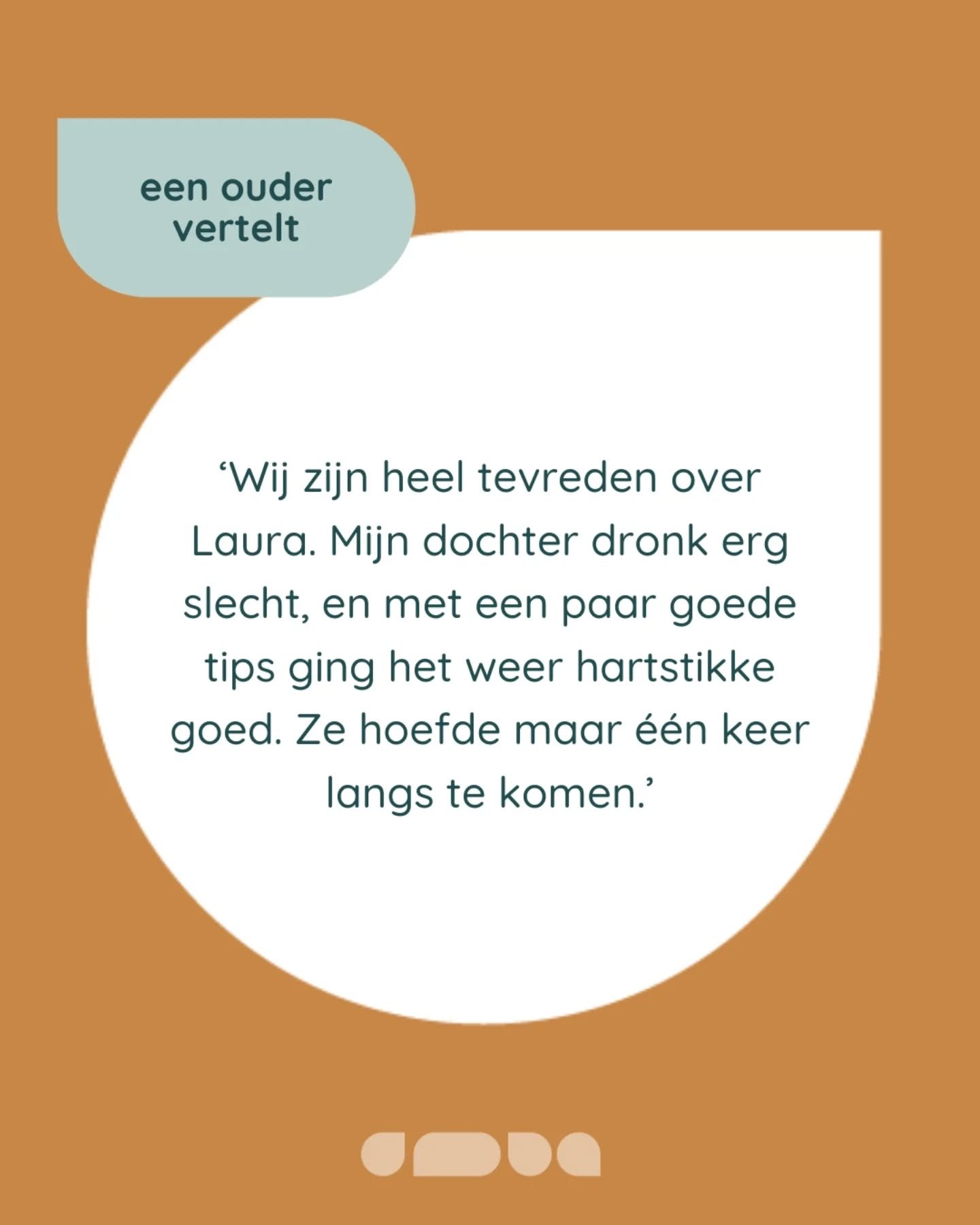 een ouder vertelt

‘Wij zijn heel tevreden over Laura. Mijn dochter dronk erg slecht, en met een paar goede tips ging het weer hartstikke goed. Ze hoefde maar één keer langs te komen.’